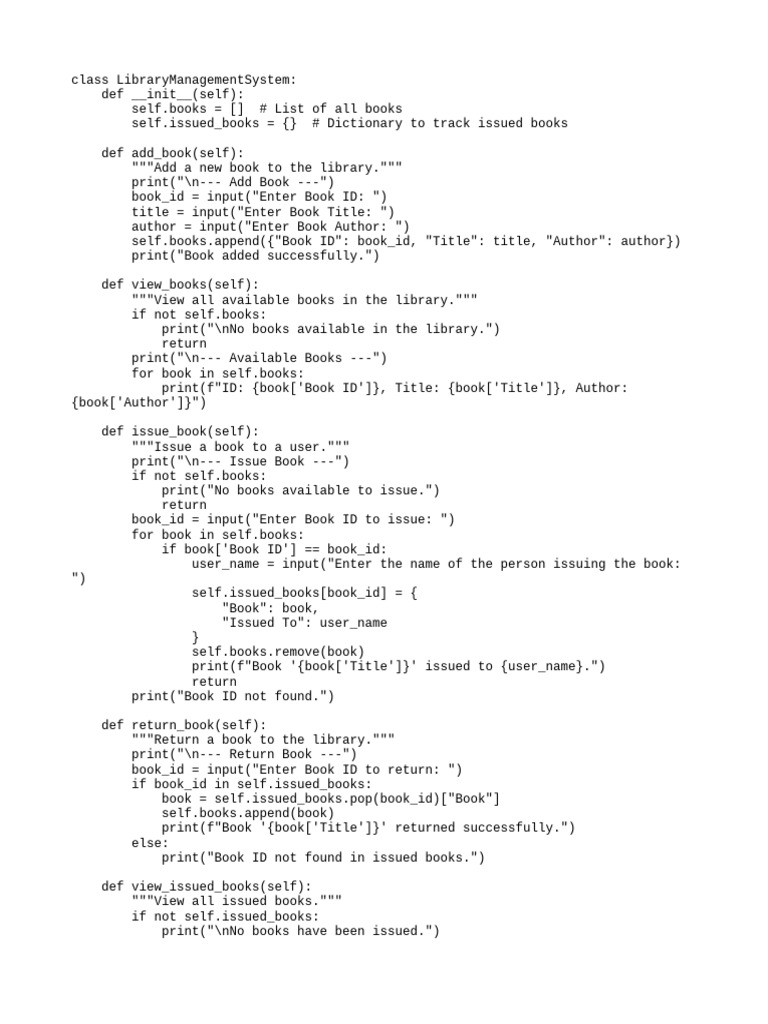 class LibraryManagementSystem:
    def __init__(self):
        self.books = []  # List of all books
        self.issued_books = {}  # Dictionary to track issued books

    def add_book(self):
        """Add a new book to the library."""
        print("\n--- Add Book ---")
        book_id = input("Enter Book ID: ")
        title = input("Enter Book Title: ")
        author = input("Enter Book Author: ")
        self.books.append({"Book ID": book_id, "Title": title, "Author": author})
        print("Book added successfully.")

    def view_books(self):
        """View all available books in the library."""
        if not self.books:
            print("\nNo books available in the library.")
            return
        print("\n--- Available Books ---")
        for book in self.books:
            print(f"ID: {book['Book ID']}, Title: {book['Title']}, Author: {book['Author']}")

    def issue_book(self):
        """Issue a book to a user."""
        print("\n--- Issue Book ---")
        if not self.books:
            print("No books available to issue.")
            return
        book_id = input("Enter Book ID to issue: ")
        for book in self.books:
            if book['Book ID'] == book_id:
                user_name = input("Enter the name of the person issuing the book: ")
                self.issued_books[book_id] = {
                    "Book": book,
                    "Issued To": user_name
                }
                self.books.remove(book)
                print(f"Book '{book['Title']}' issued to {user_name}.")
                return
        print("Book ID not found.")

    def return_book(self):
        """Return a book to the library."""
        print("\n--- Return Book ---")
        book_id = input("Enter Book ID to return: ")
        if book_id in self.issued_books:
            book = self.issued_books.pop(book_id)["Book"]
            self.books.append(book)
            print(f"Book '{book['Title']}' returned successfully.")
        else:
            print("Book ID not found in issued books.")

    def view_issued_books(self):
        """View all issued books."""
        if not self.issued_books:
            print("\nNo books have been issued.")